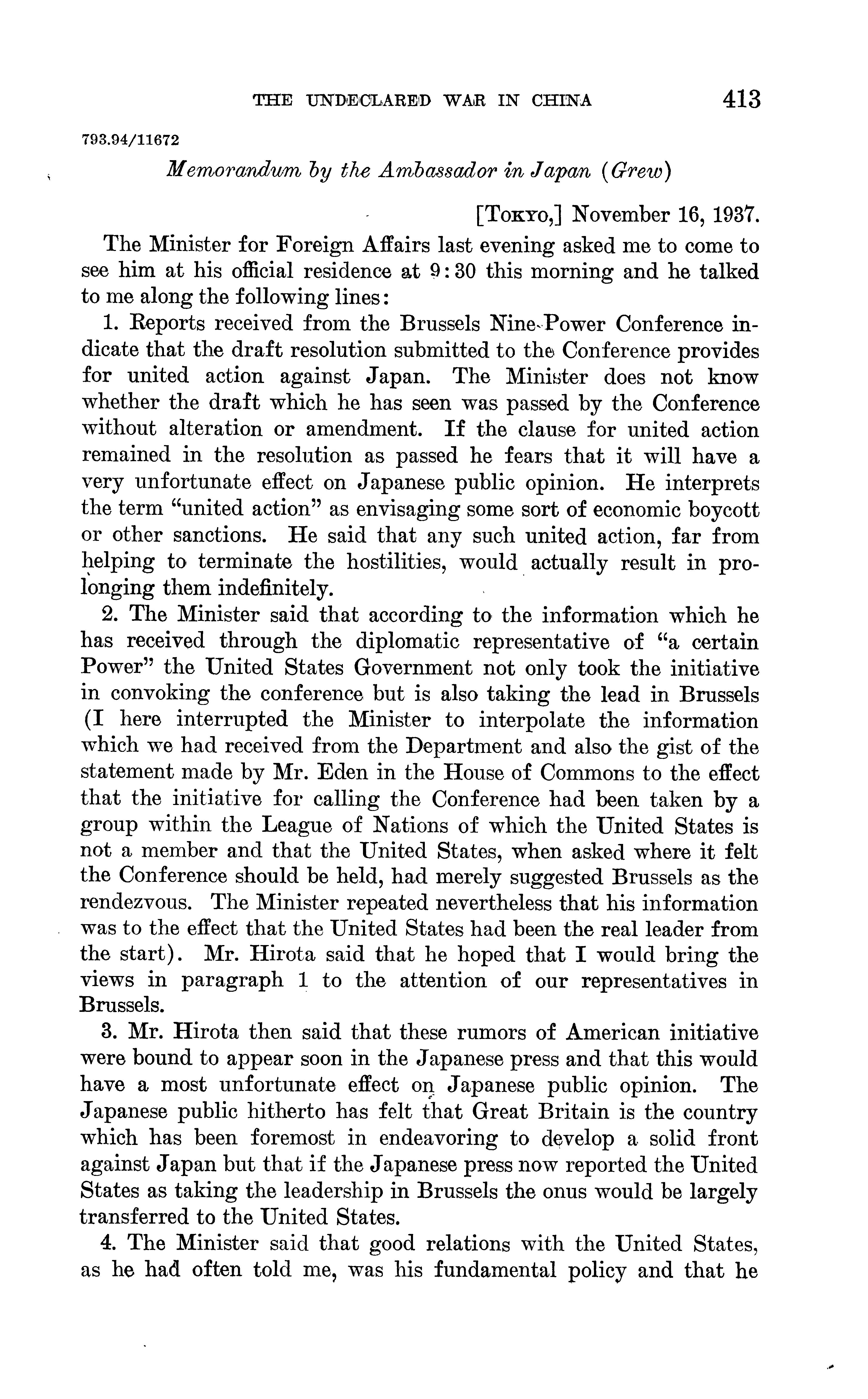 THE UNDECLARED WAR IN CHINA 413

793.94/11672

Memorandum by the Ambassador in Japan (Grew)

[Tokyo,] November 16, 1937.

The Minister for Foreign Affairs last evening asked me to come to see him at his official residence at 9:30 this morning and he talked to me along the following lines:

1. Reports received from the Brussels Nine-Power Conference indicate that the draft resolution submitted to the Conference provides for united action against Japan. The Minister does not know whether the draft which he has seen was passed by the Conference without alteration or amendment. If the clause for united action remained in the resolution as passed he fears that it will have a very unfortunate effect on Japanese public opinion. He interprets the term "united action" as envisaging some sort of economic boycott or other sanctions. He said that any such united action, far from helping to terminate the hostilities, would actually result in prolonging them indefinitely.

2. The Minister said that according to the information which he has received through the diplomatic representative of "a certain Power" the United States Government not only took the initiative in convoking the conference but is also taking the lead in Brussels (I here interrupted the Minister to interpolate the information which we had received from the Department and also the gist of the statement made by Mr. Eden in the House of Commons to the effect that the initiative for calling the Conference had been taken by a group within the League of Nations of which the United States is not a member and that the United States, when asked where it felt the Conference should be held, had merely suggested Brussels as the rendezvous. The Minister repeated nevertheless that his information was to the effect that the United States had been the real leader from the start). Mr. Hirota said that he hoped that I would bring the views in paragraph 1 to the attention of our representatives in Brussels.

3. Mr. Hirota then said that these rumors of American initiative were bound to appear soon in the Japanese press and that this would have a most unfortunate effect on Japanese public opinion. The Japanese public hitherto has felt that Great Britain is the country which has been foremost in endeavoring to develop a solid front against Japan but that if the Japanese press now reported the United States as taking the leadership in Brussels the onus would be largely transferred to the United States.

4. The Minister said that good relations with the United States, as he had often told me, was his fundamental policy and that he